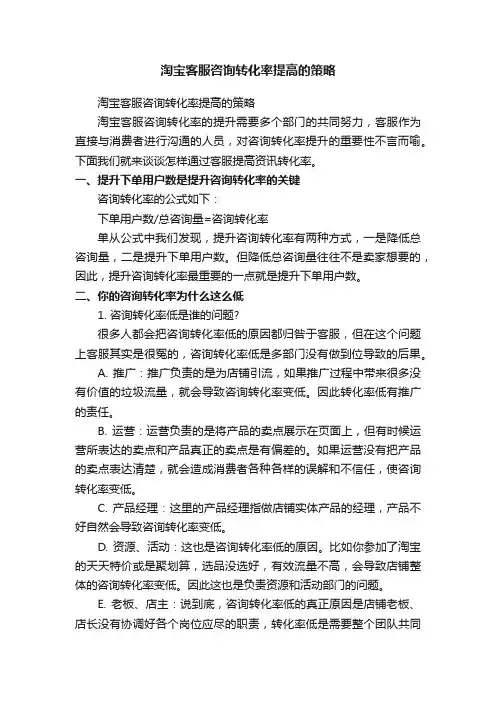 淘宝客服咨询转化率提高的策略

淘宝客服咨询转化率提高的策略

淘宝客服咨询转化率的提升需要多个部门的共同努力，客服作为直接与消费者进行沟通的人员，对咨询转化率提升的重要性不言而喻。下面我们就来谈谈怎样通过客服提高资讯转化率。

一、提升下单用户数是提升咨询转化率的关键

咨询转化率的公式如下：

下单用户数/总咨询量=咨询转化率

单从公式中我们发现，提升咨询转化率有两种方式，一是降低总咨询量，二是提升下单用户数。但降低总咨询量往往不是卖家想要的，因此，提升咨询转化率最重要的一点就是提升下单用户数。

二、你的咨询转化率为什么这么低

1. 咨询转化率低是谁的问题?

很多人都会把咨询转化率低的原因都归咎于客服，但在这个问题上客服其实是很冤的，咨询转化率低是多部门没有做到位导致的后果。

A. 推广：推广负责的是为店铺引流，如果推广过程中带来很多没有价值的垃圾流量，就会导致咨询转化率变低。因此转化率低有推广的责任。

B. 运营：运营负责的是将产品的卖点展示在页面上，但有时候运营所表达的卖点和产品真正的卖点是有偏差的。如果运营没有把产品的卖点表达清楚，就会造成消费者各种各样的误解和不信任，使咨询转化率变低。

C. 产品经理：这里的产品经理指做店铺实体产品的经理，产品不好自然会导致咨询转化率变低。

D. 资源、活动：这也是咨询转化率低的原因。比如你参加了淘宝的天天特价或是聚划算，选品没选好，有效流量不高，会导致店铺整体的咨询转化率变低。因此这也是负责资源和活动部门的问题。

E. 老板、店主：说到底，咨询转化率低的真正原因是店铺老板、店长没有协调好各个岗位应尽的职责，转化率低是需要整个团队共同